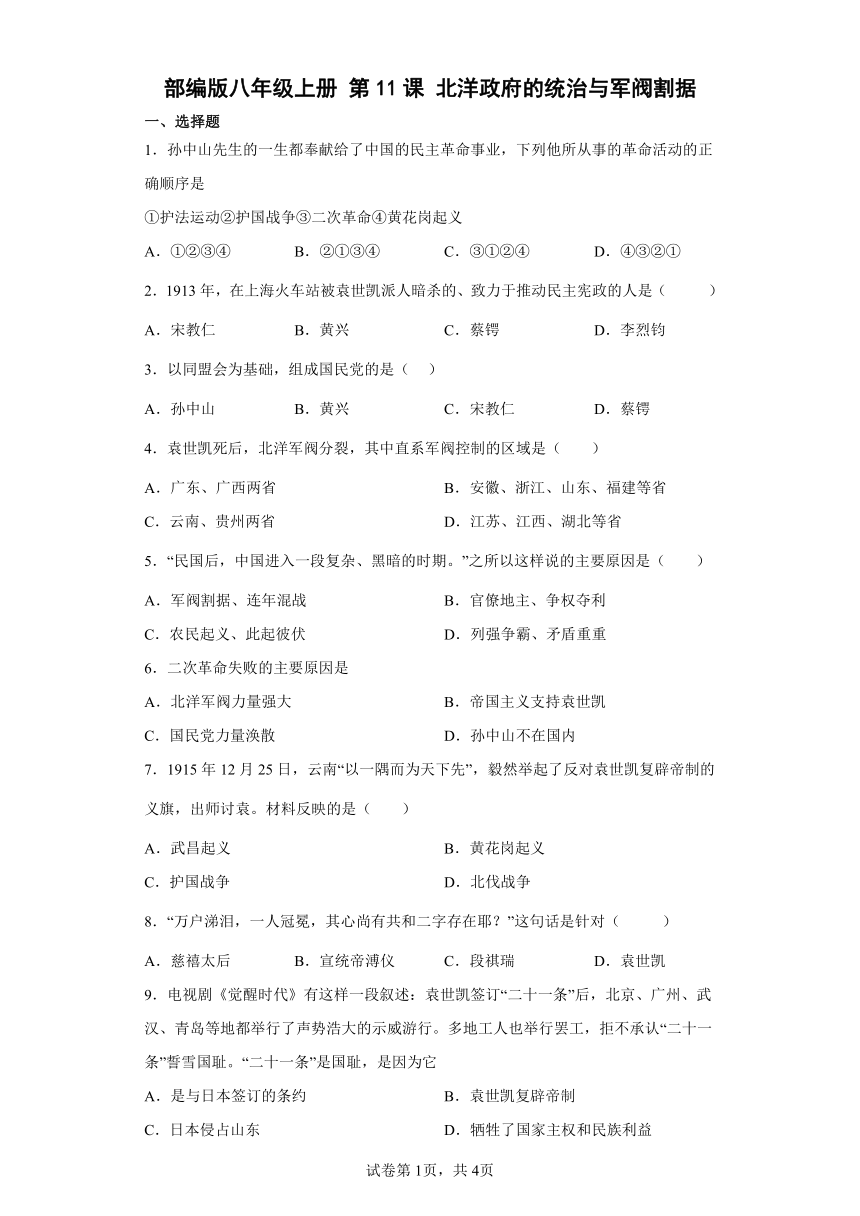 部编版八年级上册 第 11 课 北洋政府的统治与军阀割据

一、选择题

1．孙中山先生的一生都奉献给了中国的民主革命事业，下列他所从事的革命活动的正确顺序是

①护法运动②护国战争③二次革命④黄花岗起义

A．①②③④　　B．②①③④　　C．③①②④　　D．④③②①

2．1913 年，在上海火车站被袁世凯派人暗杀的、致力于推动民主宪政的人是（　　）

A．宋教仁　　B．黄兴　　C．蔡锷　　D．李烈钧

3．以同盟会为基础，组成国民党的是（　）

A．孙中山　　B．黄兴　　C．宋教仁　　D．蔡锷

4．袁世凯死后，北洋军阀分裂，其中直系军阀控制的区域是（　　）

A．广东、广西两省　　B．安徽、浙江、山东、福建等省

C．云南、贵州两省　　D．江苏、江西、湖北等省

5．“民国后，中国进入一段复杂、黑暗的时期。”之所以这样说的主要原因是（　　）

A．军阀割据、连年混战　　B．官僚地主、争权夺利

C．农民起义、此起彼伏　　D．列强争霸、矛盾重重

6．二次革命失败的主要原因是

A．北洋军阀力量强大　　B．帝国主义支持袁世凯

C．国民党力量涣散　　D．孙中山不在国内

7．1915 年 12 月 25 日，云南“以一隅而为天下先”，毅然举起了反对袁世凯复辟帝制的义旗，出师讨袁。材料反映的是（　　）

A．武昌起义　　B．黄花岗起义

C．护国战争　　D．北伐战争

8．“万户涕泪，一人冠冕，其心尚有共和二字存在耶？”这句话是针对（　　）

A．慈禧太后　　B．宣统帝溥仪　　C．段祺瑞　　D．袁世凯

9．电视剧《觉醒时代》有这样一段叙述：袁世凯签订“二十一条”后，北京、广州、武汉、青岛等地都举行了声势浩大的示威游行。多地工人也举行罢工，拒不承认“二十一条”誓雪国耻。“二十一条”是国耻，是因为它

A．是与日本签订的条约　　B．袁世凯复辟帝制

C．日本侵占山东　　D．牺牲了国家主权和民族利益

试卷第 1页，共 4页